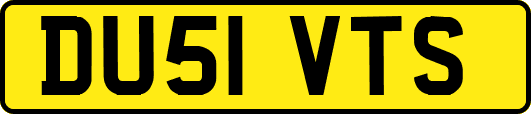 DU51 VTS